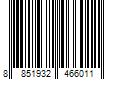 8 851932 466011